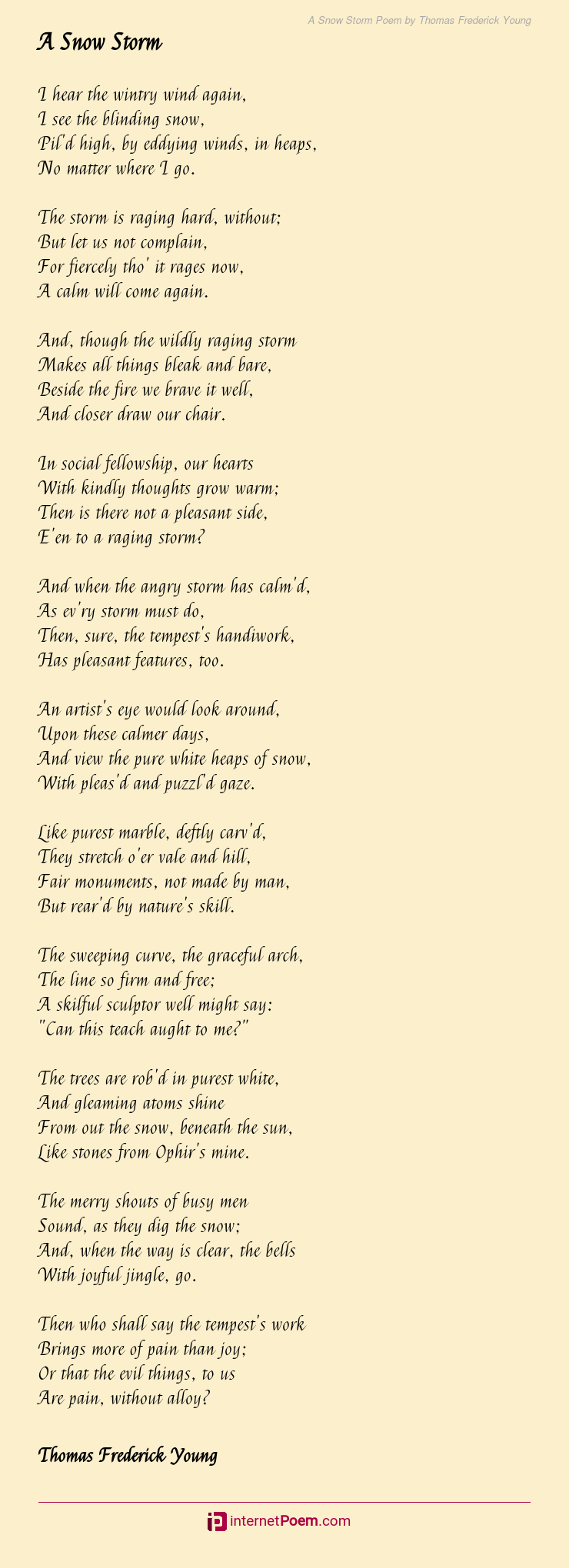 A Snow Storm Poem by Thomas Frederick Young

A Snow Storm

I hear the wintry wind again,
I see the blinding snow,
Pil'd high, by eddying winds, in heaps,
No matter where I go.

The storm is raging hard, without;
But let us not complain,
For fiercely tho' it rages now,
A calm will come again.

And, though the wildly raging storm
Makes all things bleak and bare,
Beside the fire we brave it well,
And closer draw our chair.

In social fellowship, our hearts
With kindly thoughts grow warm;
Then is there not a pleasant side,
E'en to a raging storm?

And when the angry storm has calm'd,
As ev'ry storm must do,
Then, sure, the tempest's handiwork,
Has pleasant features, too.

An artist's eye would look around,
Upon these calmer days,
And view the pure white heaps of snow,
With pleas'd and puzzl'd gaze.

Like purest marble, deftly carv'd,
They stretch o'er vale and hill,
Fair monuments, not made by man,
But rear'd by nature's skill.

The sweeping curve, the graceful arch,
The line so firm and free;
A skilful sculptor well might say:
"Can this teach aught to me?"

The trees are rob'd in purest white,
And gleaming atoms shine
From out the snow, beneath the sun,
Like stones from Ophir's mine.

The merry shouts of busy men
Sound, as they dig the snow;
And, when the way is clear, the bells
With joyful jingle, go.

Then who shall say the tempest's work
Brings more of pain than joy;
Or that the evil things, to us
Are pain, without alloy?

Thomas Frederick Young

internetPoem.com